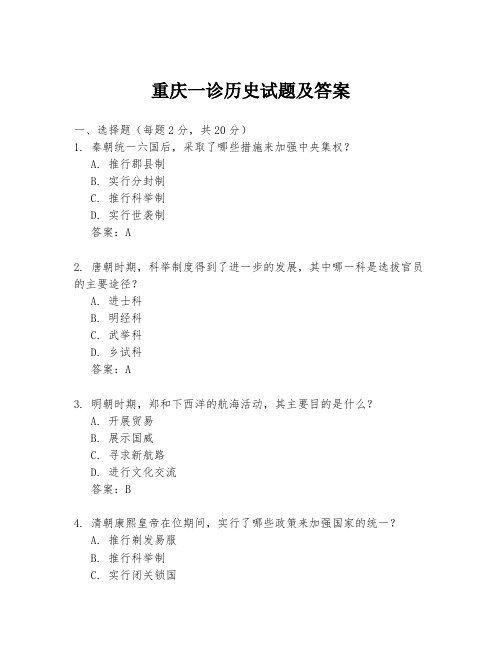 重庆一诊历史试题及答案

一、选择题（每题2分，共20分）

1. 秦朝统一六国后，采取了哪些措施来加强中央集权？
A. 推行郡县制
B. 实行分封制
C. 推行科举制
D. 实行世袭制
答案：A

2. 唐朝时期，科举制度得到了进一步的发展，其中哪一科是选拔官员的主要途径？
A. 进士科
B. 明经科
C. 武举科
D. 乡试科
答案：A

3. 明朝时期，郑和下西洋的航海活动，其主要目的是什么？
A. 开展贸易
B. 展示国威
C. 寻求新航路
D. 进行文化交流
答案：B

4. 清朝康熙皇帝在位期间，实行了哪些政策来加强国家的统一？
A. 推行剃发易服
B. 推行科举制
C. 实行闭关锁国